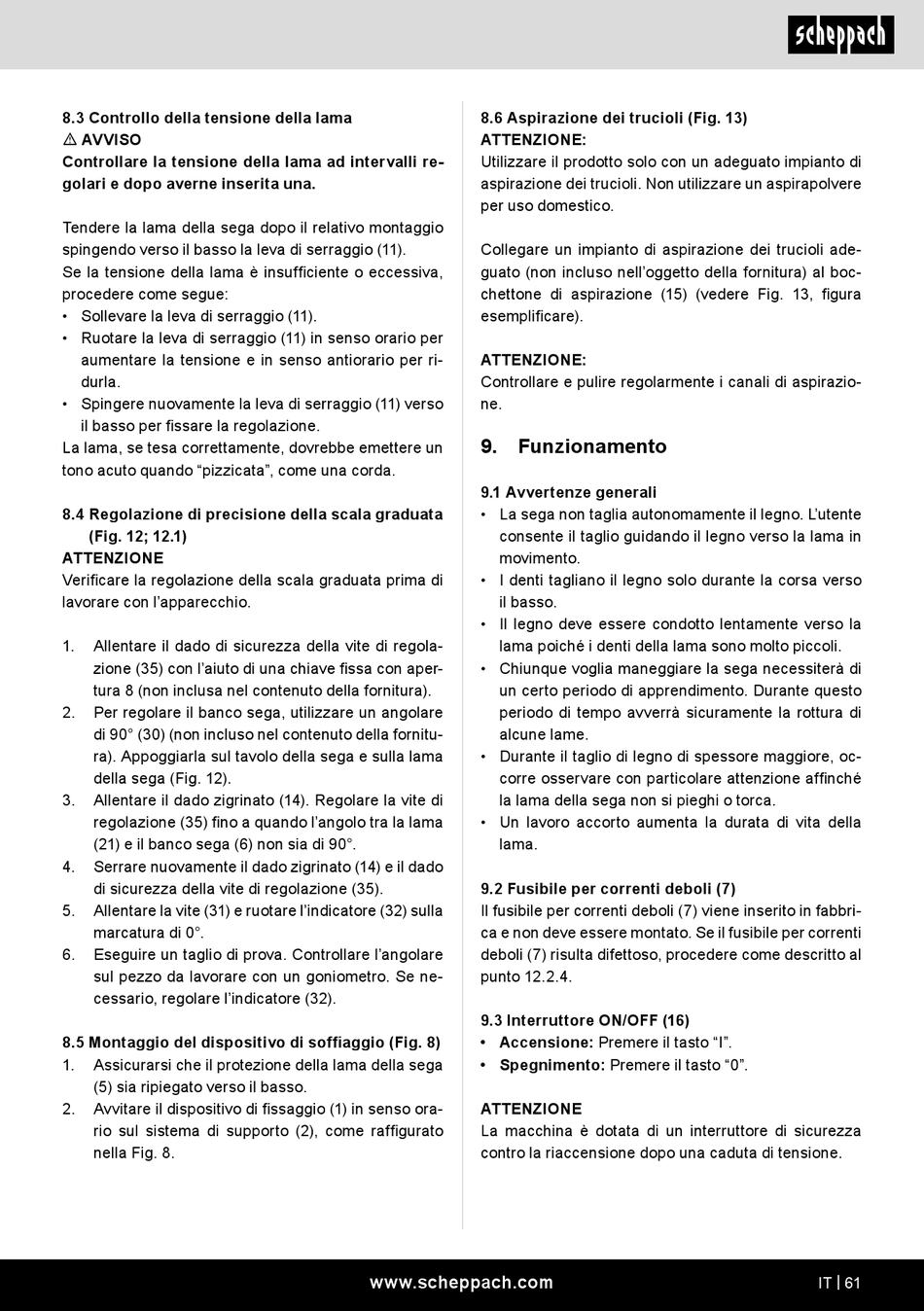 scheppach

8.3 Controllo della tensione della lama
⚠ AVVISO
Controllare la tensione della lama ad intervalli regolari e dopo averne inserita una.

Tendere la lama della sega dopo il relativo montaggio spingendo verso il basso la leva di serraggio (11).
Se la tensione della lama è insufficiente o eccessiva, procedere come segue:
• Sollevare la leva di serraggio (11).
• Ruotare la leva di serraggio (11) in senso orario per aumentare la tensione e in senso antiorario per ridurla.
• Spingere nuovamente la leva di serraggio (11) verso il basso per fissare la regolazione.
La lama, se tesa correttamente, dovrebbe emettere un tono acuto quando “pizzicata”, come una corda.

8.4 Regolazione di precisione della scala graduata (Fig. 12; 12.1)
ATTENZIONE
Verificare la regolazione della scala graduata prima di lavorare con l’apparecchio.

1. Allentare il dado di sicurezza della vite di regolazione (35) con l’aiuto di una chiave fissa con apertura 8 (non inclusa nel contenuto della fornitura).
2. Per regolare il banco sega, utilizzare un angolare di 90° (30) (non incluso nel contenuto della fornitura). Appoggiarla sul tavolo della sega e sulla lama della sega (Fig. 12).
3. Allentare il dado zigrinato (14). Regolare la vite di regolazione (35) fino a quando l’angolo tra la lama (21) e il banco sega (6) non sia di 90°.
4. Serrare nuovamente il dado zigrinato (14) e il dado di sicurezza della vite di regolazione (35).
5. Allentare la vite (31) e ruotare l’indicatore (32) sulla marcatura di 0°.
6. Eseguire un taglio di prova. Controllare l’angolare sul pezzo da lavorare con un goniometro. Se necessario, regolare l’indicatore (32).

8.5 Montaggio del dispositivo di soffiaggio (Fig. 8)
1. Assicurarsi che il protezione della lama della sega (5) sia ripiegato verso il basso.
2. Avvitare il dispositivo di fissaggio (1) in senso orario sul sistema di supporto (2), come raffigurato nella Fig. 8.

8.6 Aspirazione dei trucioli (Fig. 13)
ATTENZIONE:
Utilizzare il prodotto solo con un adeguato impianto di aspirazione dei trucioli. Non utilizzare un aspirapolvere per uso domestico.

Collegare un impianto di aspirazione dei trucioli adeguato (non incluso nell’oggetto della fornitura) al bocchettone di aspirazione (15) (vedere Fig. 13, figura esemplificare).

ATTENZIONE:
Controllare e pulire regolarmente i canali di aspirazione.

9. Funzionamento

9.1 Avvertenze generali
• La sega non taglia autonomamente il legno. L’utente consente il taglio guidando il legno verso la lama in movimento.
• I denti tagliano il legno solo durante la corsa verso il basso.
• Il legno deve essere condotto lentamente verso la lama poiché i denti della lama sono molto piccoli.
• Chiunque voglia maneggiare la sega necessiterà di un certo periodo di apprendimento. Durante questo periodo di tempo avverrà sicuramente la rottura di alcune lame.
• Durante il taglio di legno di spessore maggiore, occorre osservare con particolare attenzione affinché la lama della sega non si pieghi o torca.
• Un lavoro accorto aumenta la durata di vita della lama.

9.2 Fusibile per correnti deboli (7)
Il fusibile per correnti deboli (7) viene inserito in fabbrica e non deve essere montato. Se il fusibile per correnti deboli (7) risulta difettoso, procedere come descritto al punto 12.2.4.

9.3 Interruttore ON/OFF (16)
• Accensione: Premere il tasto “I”.
• Spegnimento: Premere il tasto “0”.

ATTENZIONE
La macchina è dotata di un interruttore di sicurezza contro la riaccensione dopo una caduta di tensione.

www.scheppach.com
IT | 61